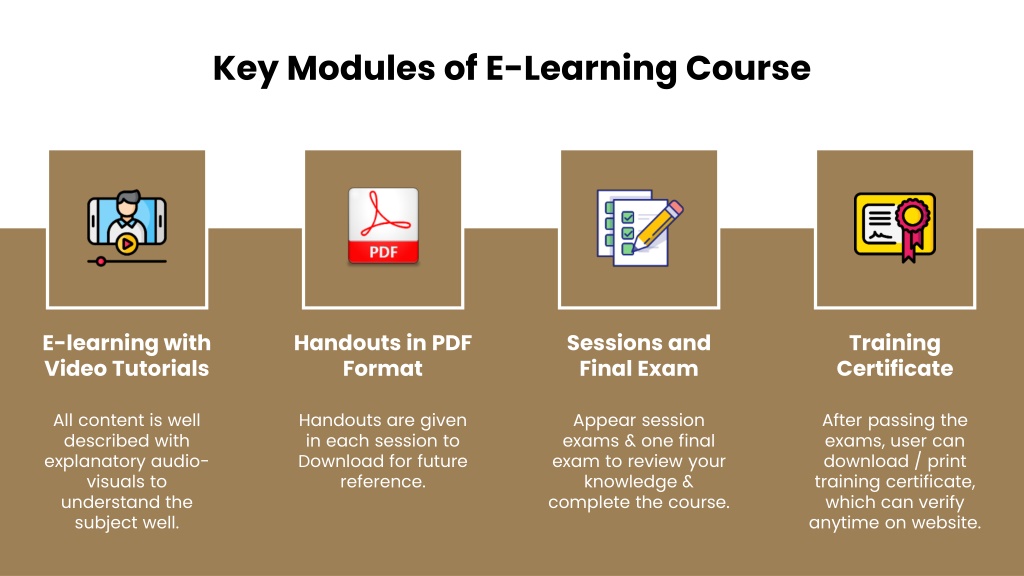 Key Modules of E-Learning Course

PDF

E-learning with Video Tutorials

All content is well described with explanatory audio-visuals to understand the subject well.

Handouts in PDF Format

Handouts are given in each session to Download for future reference.

Sessions and Final Exam

Appear session exams & one final exam to review your knowledge & complete the course.

Training Certificate

After passing the exams, user can download / print training certificate, which can verify anytime on website.